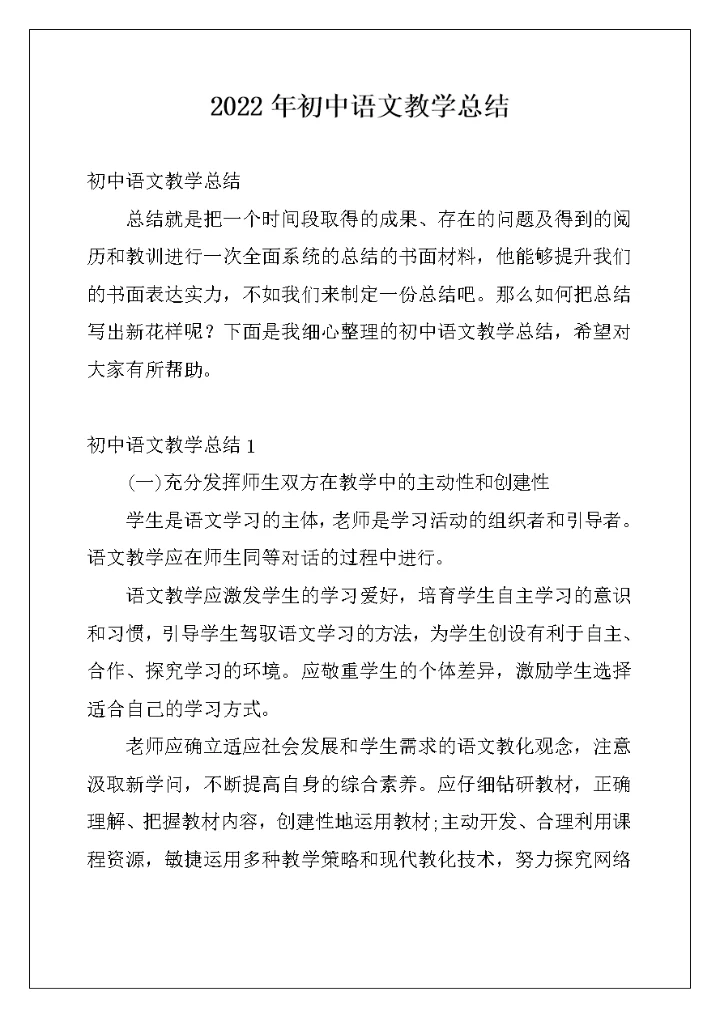 2022 年初中语文教学总结

初中语文教学总结

总结就是把一个时间段取得的成果、存在的问题及得到的阅历和教训进行一次全面系统的总结的书面材料，他能够提升我们的书面表达实力，不如我们来制定一份总结吧。那么如何把总结写出新花样呢？下面是我细心整理的初中语文教学总结，希望对大家有所帮助。

初中语文教学总结 1

(一)充分发挥师生双方在教学中的主动性和创建性

学生是语文学习的主体，老师是学习活动的组织者和引导者。语文教学应在师生同等对话的过程中进行。

语文教学应激发学生的学习爱好，培育学生自主学习的意识和习惯，引导学生驾驭语文学习的方法，为学生创设有利于自主、合作、探究学习的环境。应敬重学生的个体差异，激励学生选择适合自己的学习方式。

老师应确立适应社会发展和学生需求的语文教化观念，注意汲取新学问，不断提高自身的综合素养。应仔细钻研教材，正确理解、把握教材内容，创建性地运用教材;主动开发、合理利用课程资源，敏捷运用多种教学策略和现代教化技术，努力探究网络